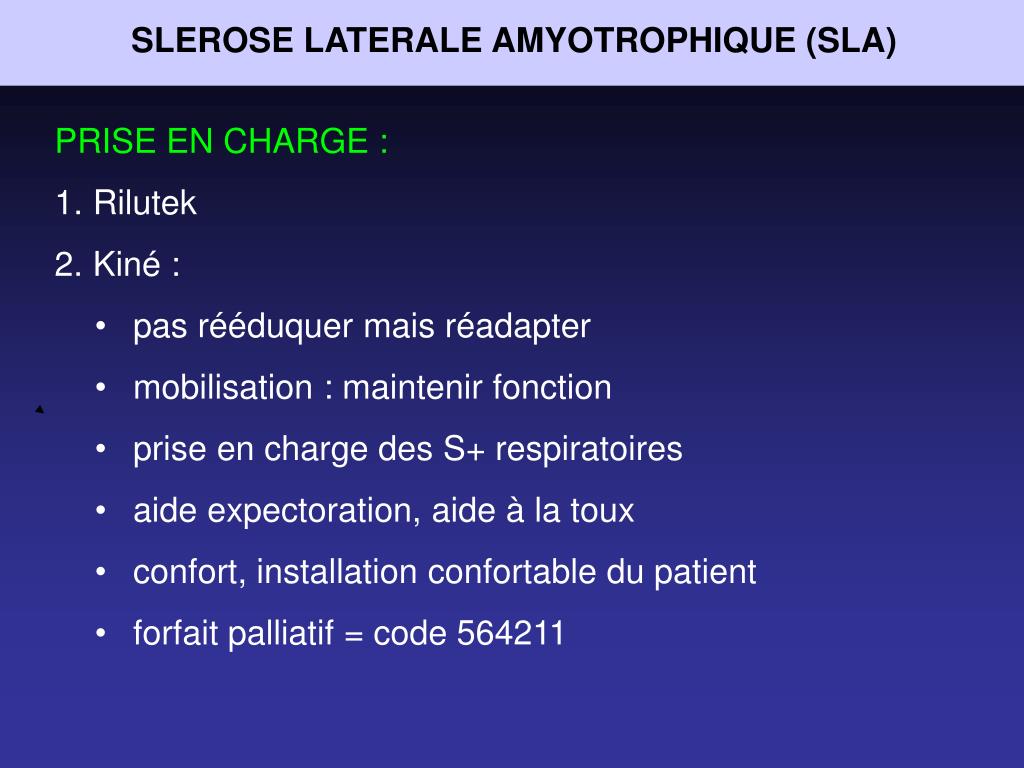 SLEROSE LATERALE AMYOTROPHIQUE (SLA)

PRISE EN CHARGE :

1. Rilutek

2. Kiné :

• pas rééduquer mais réadapter
• mobilisation : maintenir fonction
• prise en charge des S+ respiratoires
• aide expectoration, aide à la toux
• confort, installation confortable du patient
• forfait palliatif = code 564211